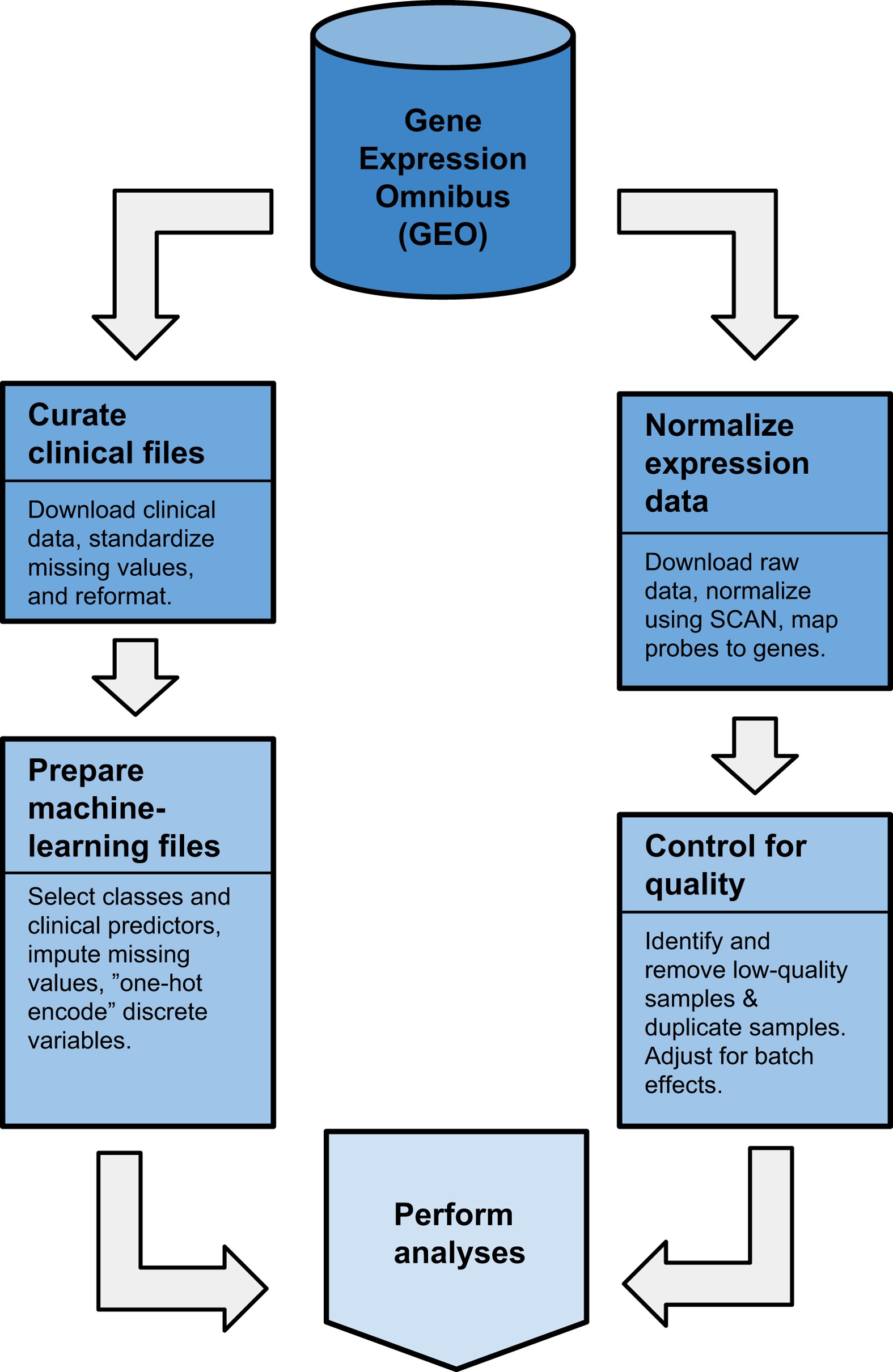 Gene Expression Omnibus (GEO)

Curate clinical files

Download clinical data, standardize missing values, and reformat.

Prepare machine-learning files

Select classes and clinical predictors, impute missing values, ”one-hot encode” discrete variables.

Normalize expression data

Download raw data, normalize using SCAN, map probes to genes.

Control for quality

Identify and remove low-quality samples & duplicate samples. Adjust for batch effects.

Perform analyses